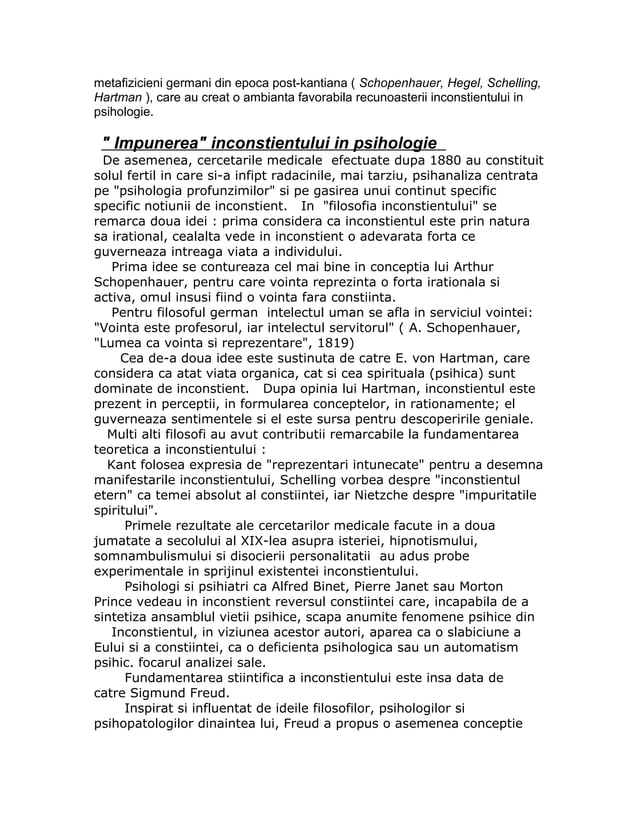 metafizicieni germani din epoca post-kantiana ( Schopenhauer, Hegel, Schelling, Hartman ), care au creat o ambianta favorabila recunoasterii inconstientului in psihologie.

" Impunerea" inconstientului in psihologie

De asemenea, cercetarile medicale efectuate dupa 1880 au constituit solul fertil in care si-a infipt radacinile, mai tarziu, psihanaliza centrata pe "psihologia profunzimilor" si pe gasirea unui continut specific specific notiunii de inconstient. In "filosofia inconstientului" se remarca doua idei : prima considera ca inconstientul este prin natura sa irational, cealalta vede in inconstient o adevarata forta ce guverneaza intreaga viata a individului.

Prima idee se contureaza cel mai bine in conceptia lui Arthur Schopenhauer, pentru care vointa reprezinta o forta irationala si activa, omul insusi fiind o vointa fara constiinta.

Pentru filosoful german intelectul uman se afla in serviciul vointei: "Vointa este profesorul, iar intelectul servitorul" ( A. Schopenhauer, "Lumea ca vointa si reprezentare", 1819)

Cea de-a doua idee este sustinuta de catre E. von Hartman, care considera ca atat viata organica, cat si cea spirituala (psihica) sunt dominate de inconstient. Dupa opinia lui Hartman, inconstientul este prezent in perceptii, in formularea conceptelor, in rationamente; el guverneaza sentimentele si el este sursa pentru descoperirile geniale.

Multi alti filosofi au avut contributii remarcabile la fundamentarea teoretica a inconstientului :

Kant folosea expresia de "reprezentari intunecate" pentru a desemna manifestarile inconstientului, Schelling vorbea despre "inconstientul etern" ca temei absolut al constiintei, iar Nietzche despre "impuritatile spiritului".

Primele rezultate ale cercetarilor medicale facute in a doua jumatate a secolului al XIX-lea asupra isteriei, hipnotismului, somnambulismului si disocierii personalitatii au adus probe experimentale in sprijinul existentei inconstientului.

Psihologi si psihiatri ca Alfred Binet, Pierre Janet sau Morton Prince vedeau in inconstient reversul constiintei care, incapabila de a sintetiza ansamblul vietii psihice, scapa anumite fenomene psihice din

Inconstientul, in viziunea acestor autori, aparea ca o slabiciune a Eului si a constiintei, ca o deficienta psihologica sau un automatism psihic. focarul analizei sale.

Fundamentarea stiintifica a inconstientului este insa data de catre Sigmund Freud.

Inspirat si influentat de ideile filosofilor, psihologilor si psihopatologilor dinaintea lui, Freud a propus o asemenea conceptie